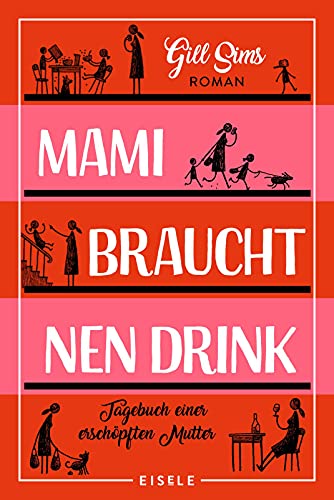 Gill Sims
ROMAN

MAMI

BRAUCHT

NEN DRINK

Tagebuch einer erschöpften Mutter

EISELE